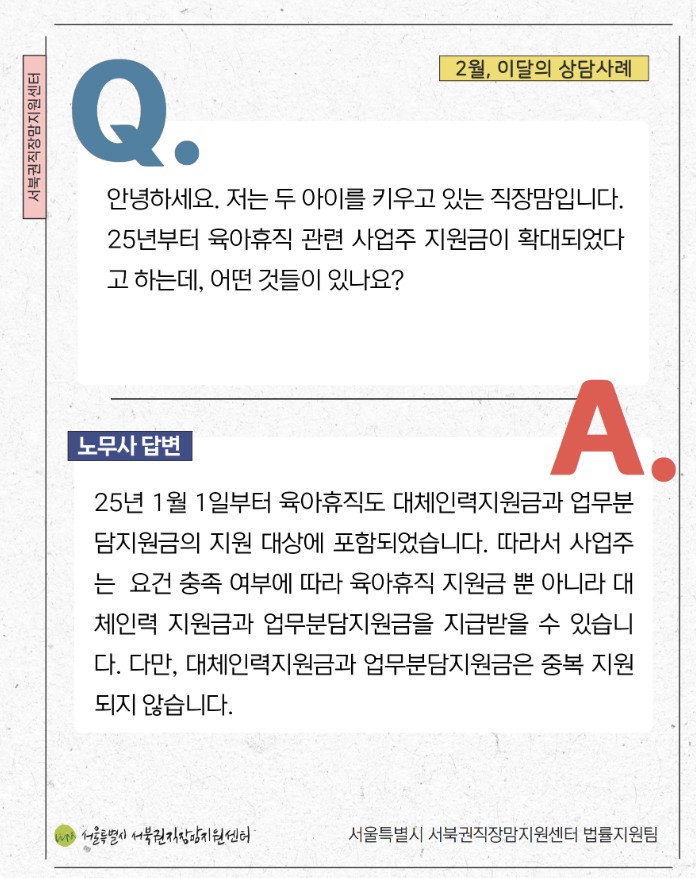 서북권직장맘지원센터

2월, 이달의 상담사례

Q.

안녕하세요. 저는 두 아이를 키우고 있는 직장맘입니다. 25년부터 육아휴직 관련 사업주 지원금이 확대되었다고 하는데, 어떤 것들이 있나요?

A.

노무사 답변

25년 1월 1일부터 육아휴직도 대체인력지원금과 업무분담지원금의 지원 대상에 포함되었습니다. 따라서 사업주는 요건 충족 여부에 따라 육아휴직 지원금 뿐 아니라 대체인력 지원금과 업무분담지원금을 지급받을 수 있습니다. 다만, 대체인력지원금과 업무분담지원금은 중복 지원되지 않습니다.

서울특별시 서북권직장맘지원센터

서울특별시 서북권직장맘지원센터 법률지원팀